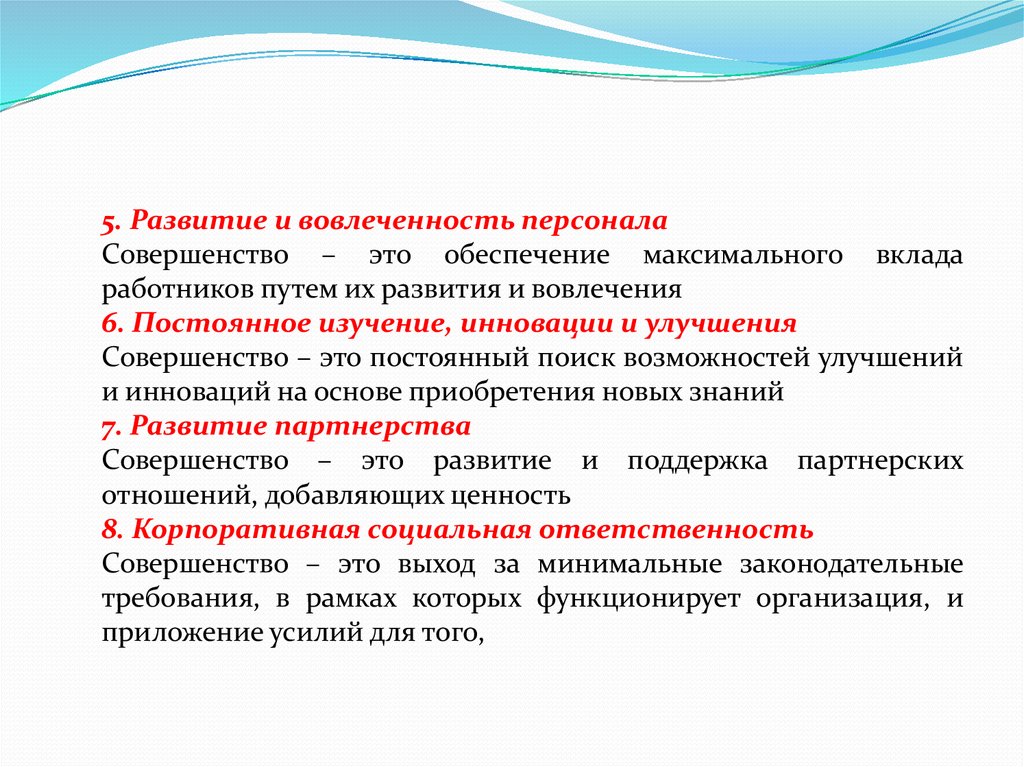 5. Развитие и вовлеченность персонала
Совершенство – это обеспечение максимального вклада работников путем их развития и вовлечения
6. Постоянное изучение, инновации и улучшения
Совершенство – это постоянный поиск возможностей улучшений и инноваций на основе приобретения новых знаний
7. Развитие партнерства
Совершенство – это развитие и поддержка партнерских отношений, добавляющих ценность
8. Корпоративная социальная ответственность
Совершенство – это выход за минимальные законодательные требования, в рамках которых функционирует организация, и приложение усилий для того,